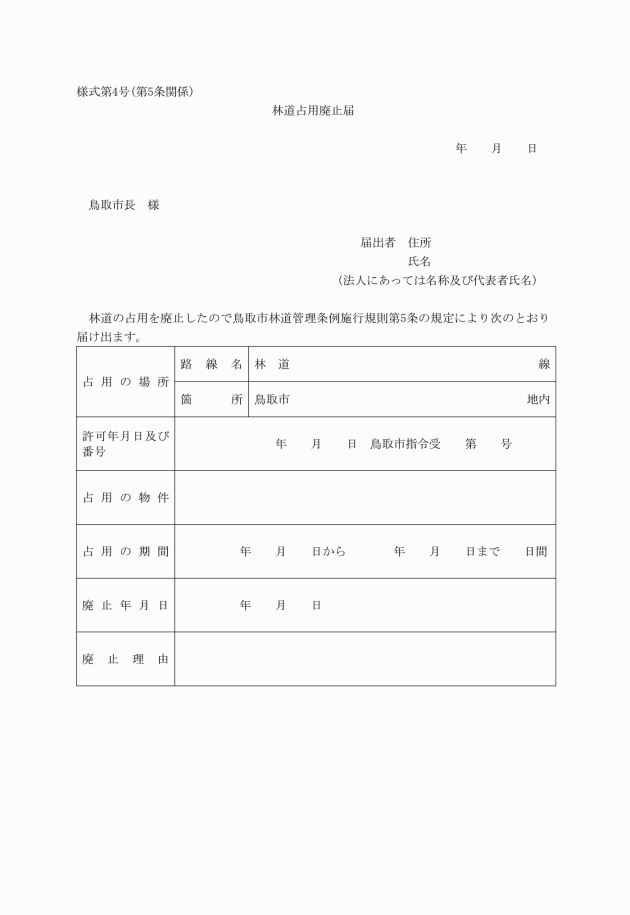 様式第4号(第5条関係)

林道占用廃止届

年　月　日

鳥取市長　様

届出者　住所
氏名
(法人にあっては名称及び代表者氏名)

林道の占用を廃止したので鳥取市林道管理条例施行規則第5条の規定により次のとおり届け出ます。

| 占用の場所 | 路線名 | 林道　線 |
|---|---|---|
| | 箇所 | 鳥取市　地内 |
| 許可年月日及び番号 | 年　月　日　鳥取市指令受　第　号 | |
| 占用の物件 | | |
| 占用の期間 | 年　月　日から　年　月　日まで　日間 | |
| 廃止年月日 | 年　月　日 | |
| 廃止理由 | | |